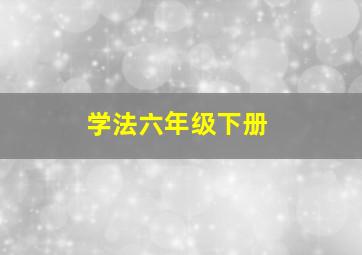 学法六年级下册